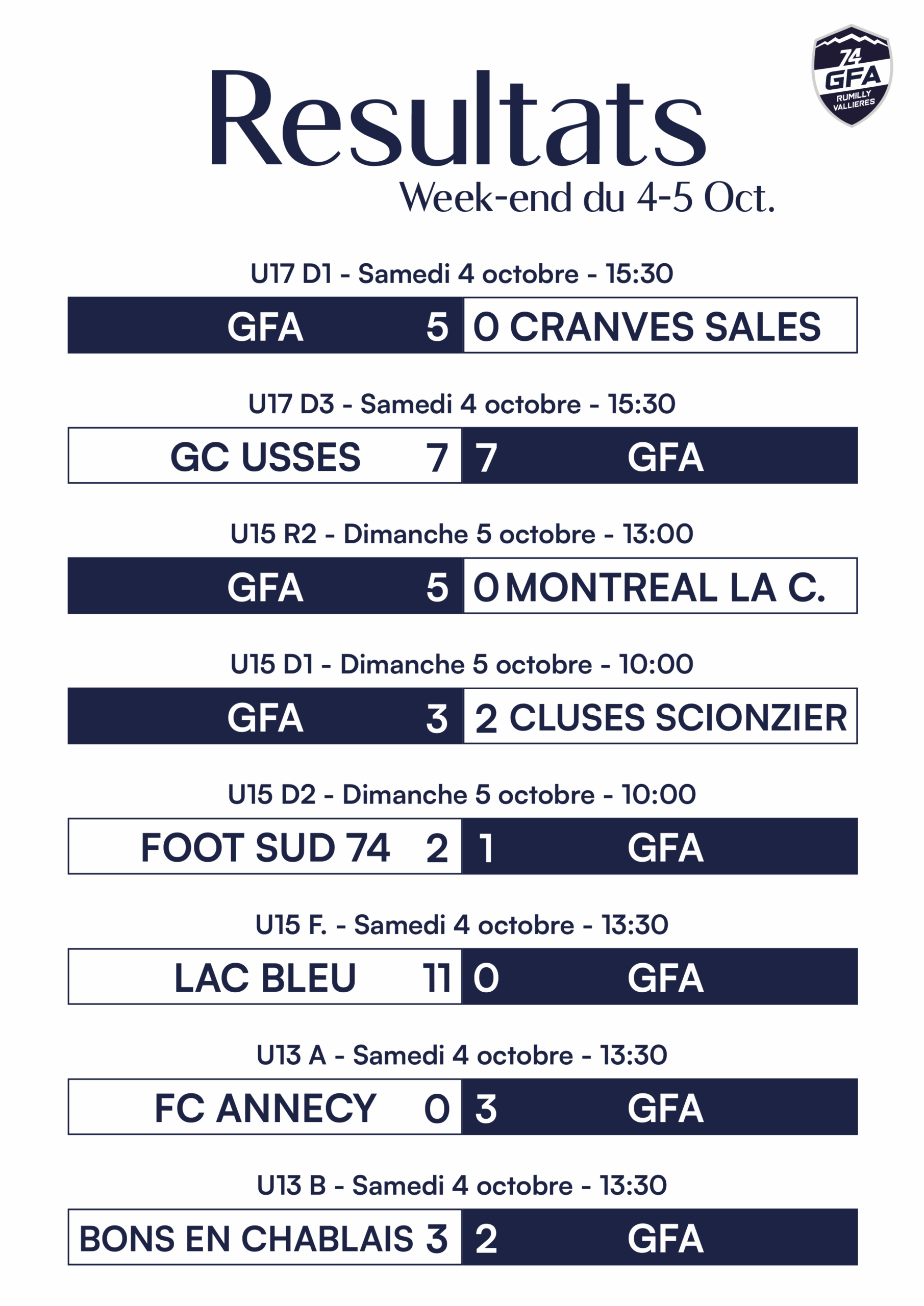 74 GFA RUMILLY VALLIERES

Resultats
Week-end du 4-5 Oct.

U17 D1 - Samedi 4 octobre - 15:30

GFA 5 0 CRANVES SALES

U17 D3 - Samedi 4 octobre - 15:30

GC USSES 7 7 GFA

U15 R2 - Dimanche 5 octobre - 13:00

GFA 5 0 MONTREAL LA C.

U15 D1 - Dimanche 5 octobre - 10:00

GFA 3 2 CLUSES SCIONZIER

U15 D2 - Dimanche 5 octobre - 10:00

FOOT SUD 74 2 1 GFA

U15 F. - Samedi 4 octobre - 13:30

LAC BLEU 11 0 GFA

U13 A - Samedi 4 octobre - 13:30

FC ANNECY 0 3 GFA

U13 B - Samedi 4 octobre - 13:30

BONS EN CHABLAIS 3 2 GFA